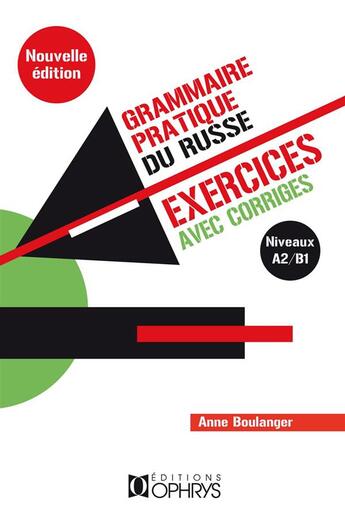 Nouvelle édition

GRAMMAIRE PRATIQUE DU RUSSE

EXERCICES
AVEC CORRIGES

Niveaux A2/B1

Anne Boulanger

ÉDITIONS
OPHRYS